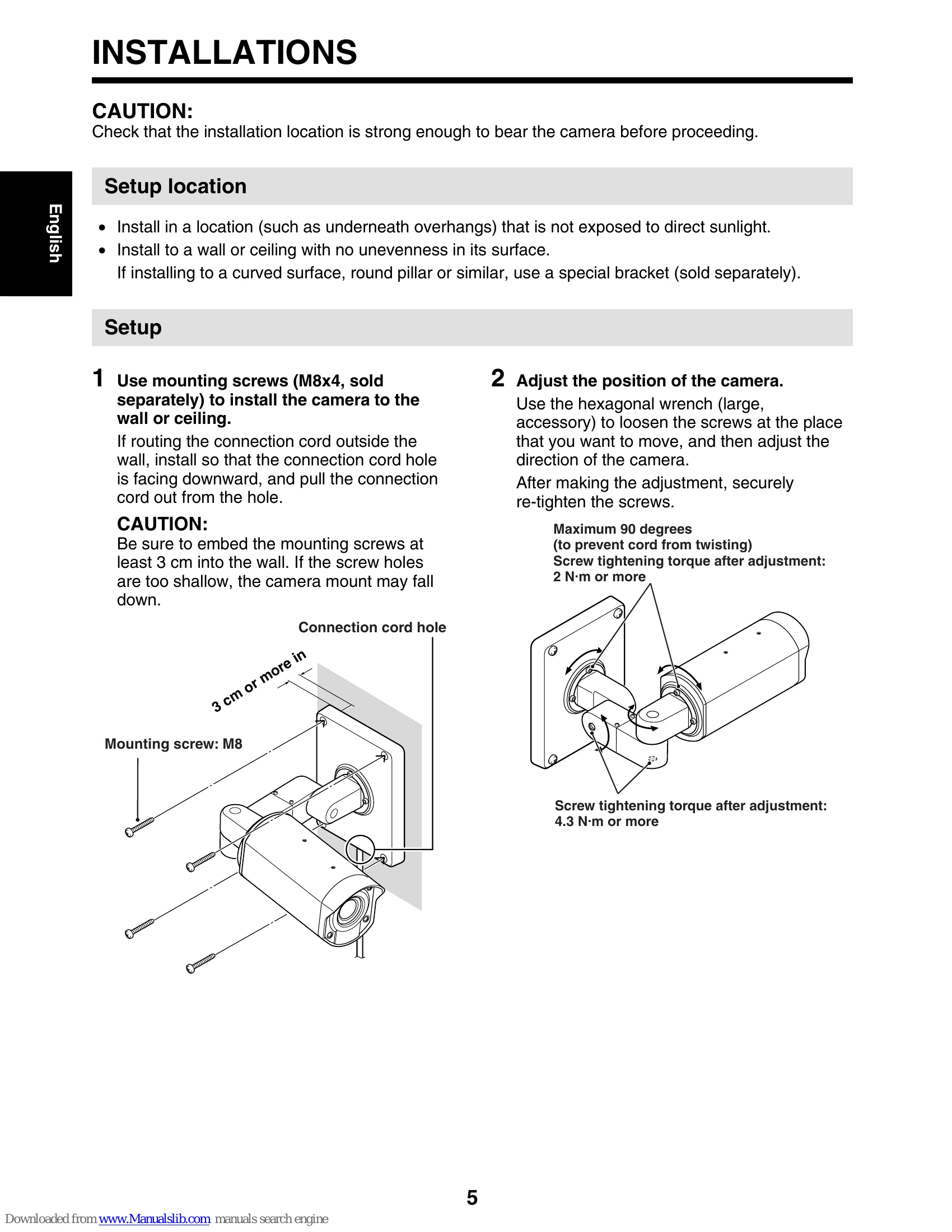 INSTALLATIONS

CAUTION:
Check that the installation location is strong enough to bear the camera before proceeding.

English

Setup location

• Install in a location (such as underneath overhangs) that is not exposed to direct sunlight.
• Install to a wall or ceiling with no unevenness in its surface.
If installing to a curved surface, round pillar or similar, use a special bracket (sold separately).

Setup

1 Use mounting screws (M8x4, sold separately) to install the camera to the wall or ceiling.

If routing the connection cord outside the wall, install so that the connection cord hole is facing downward, and pull the connection cord out from the hole.

CAUTION:
Be sure to embed the mounting screws at least 3 cm into the wall. If the screw holes are too shallow, the camera mount may fall down.

Connection cord hole

3 cm or more in

Mounting screw: M8

2 Adjust the position of the camera.

Use the hexagonal wrench (large, accessory) to loosen the screws at the place that you want to move, and then adjust the direction of the camera.

After making the adjustment, securely re-tighten the screws.

Maximum 90 degrees
(to prevent cord from twisting)
Screw tightening torque after adjustment:
2 N·m or more

Screw tightening torque after adjustment:
4.3 N·m or more

5

Downloaded from www.Manualslib.com manuals search engine